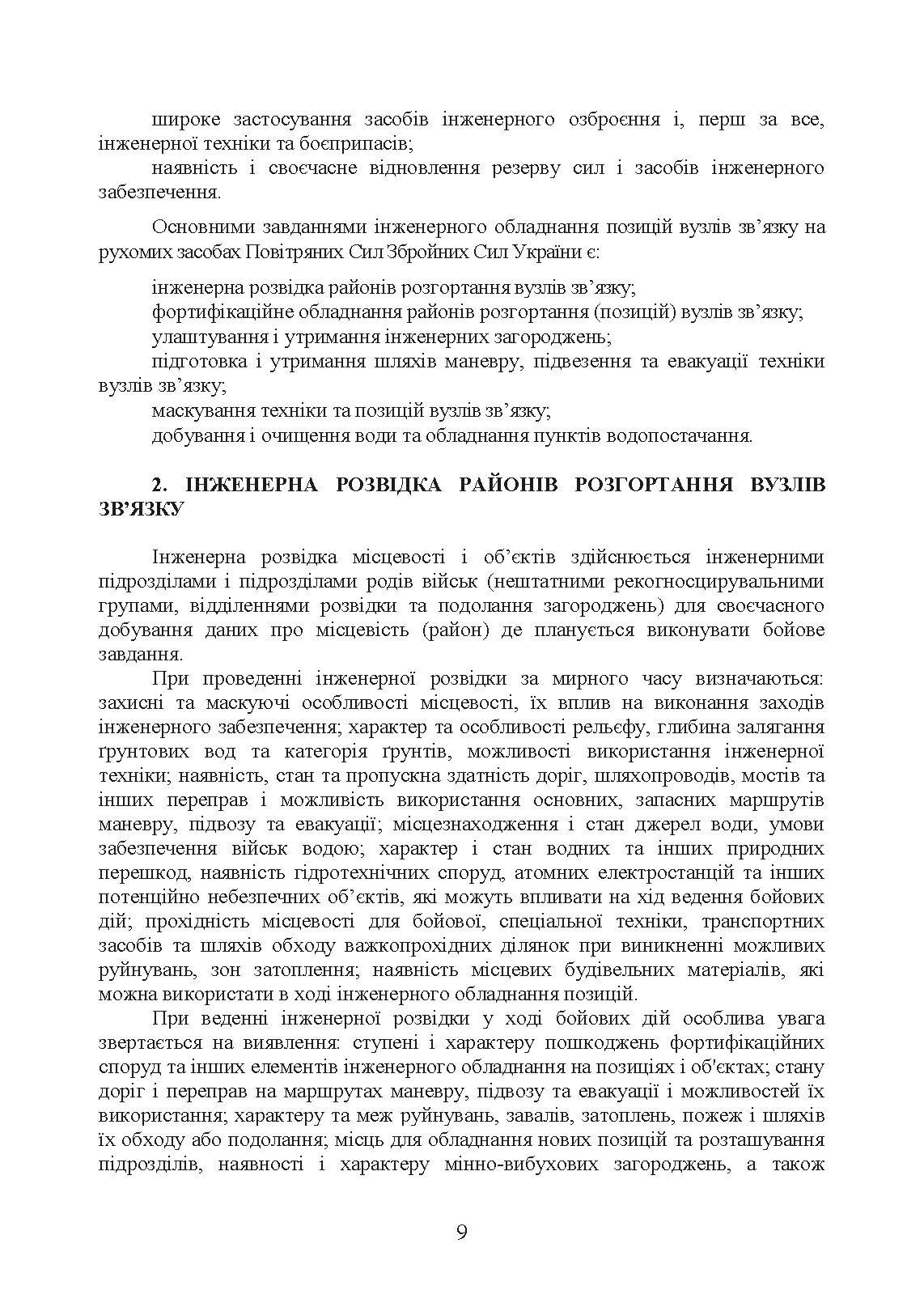 широке застосування засобів інженерного озброєння і, перш за все, інженерної техніки та боєприпасів;

наявність і своєчасне відновлення резерву сил і засобів інженерного забезпечення.

Основними завданнями інженерного обладнання позицій вузлів зв’язку на рухомих засобах Повітряних Сил Збройних Сил України є:

інженерна розвідка районів розгортання вузлів зв’язку;

фортифікаційне обладнання районів розгортання (позицій) вузлів зв’язку;

улаштування і утримання інженерних загороджень;

підготовка і утримання шляхів маневру, підвезення та евакуації техніки вузлів зв’язку;

маскування техніки та позицій вузлів зв’язку;

добування і очищення води та обладнання пунктів водопостачання.

2. ІНЖЕНЕРНА РОЗВІДКА РАЙОНІВ РОЗГОРТАННЯ ВУЗЛІВ ЗВ’ЯЗКУ

Інженерна розвідка місцевості і об’єктів здійснюється інженерними підрозділами і підрозділами родів військ (нештатними рекогносцирувальними групами, відділеннями розвідки та подолання загороджень) для своєчасного добування даних про місцевість (район) де планується виконувати бойове завдання.

При проведенні інженерної розвідки за мирного часу визначаються: захисні та маскуючі особливості місцевості, їх вплив на виконання заходів інженерного забезпечення; характер та особливості рельєфу, глибина залягання ґрунтових вод та категорія ґрунтів, можливості використання інженерної техніки; наявність, стан та пропускна здатність доріг, шляхопроводів, мостів та інших переправ і можливість використання основних, запасних маршрутів маневру, підвозу та евакуації; місцезнаходження і стан джерел води, умови забезпечення військ водою; характер і стан водних та інших природних перешкод, наявність гідротехнічних споруд, атомних електростанцій та інших потенційно небезпечних об’єктів, які можуть впливати на хід ведення бойових дій; прохідність місцевості для бойової, спеціальної техніки, транспортних засобів та шляхів обходу важкопрохідних ділянок при виникненні можливих руйнувань, зон затоплення; наявність місцевих будівельних матеріалів, які можна використати в ході інженерного обладнання позицій.

При веденні інженерної розвідки у ході бойових дій особлива увага звертається на виявлення: ступені і характеру пошкоджень фортифікаційних споруд та інших елементів інженерного обладнання на позиціях і об'єктах; стану доріг і переправ на маршрутах маневру, підвозу та евакуації і можливостей їх використання; характеру та меж руйнувань, завалів, затоплень, пожеж і шляхів їх обходу або подолання; місць для обладнання нових позицій та розташування підрозділів, наявності і характеру мінно-вибухових загороджень, а також

9